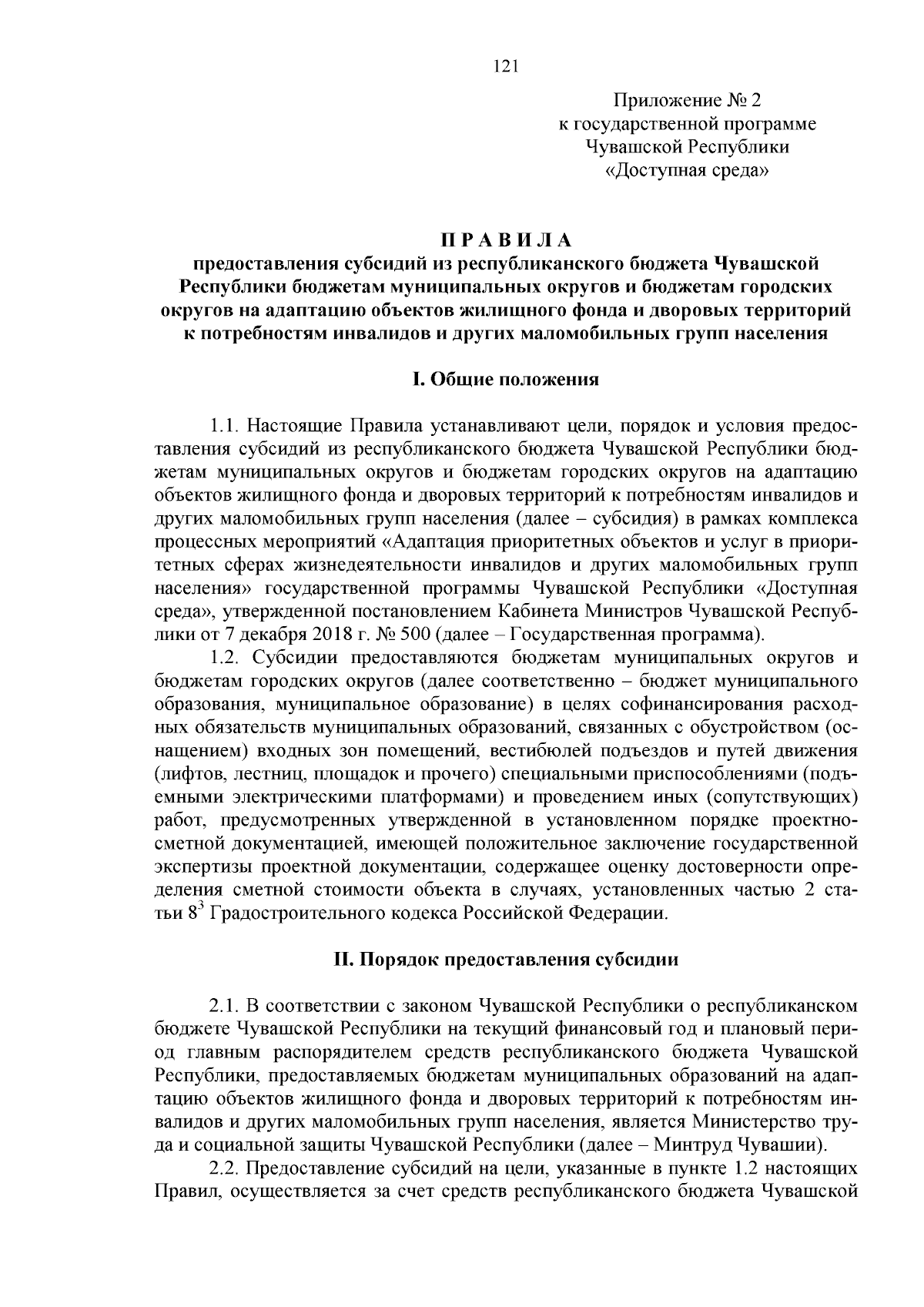 121

Приложение № 2
к государственной программе
Чувашской Республики
«Доступная среда»

П Р А В И Л А
предоставления субсидий из республиканского бюджета Чувашской Республики бюджетам муниципальных округов и бюджетам городских округов на адаптацию объектов жилищного фонда и дворовых территорий к потребностям инвалидов и других маломобильных групп населения

I. Общие положения

1.1. Настоящие Правила устанавливают цели, порядок и условия предоставления субсидий из республиканского бюджета Чувашской Республики бюджетам муниципальных округов и бюджетам городских округов на адаптацию объектов жилищного фонда и дворовых территорий к потребностям инвалидов и других маломобильных групп населения (далее – субсидия) в рамках комплекса процессных мероприятий «Адаптация приоритетных объектов и услуг в приоритетных сферах жизнедеятельности инвалидов и других маломобильных групп населения» государственной программы Чувашской Республики «Доступная среда», утвержденной постановлением Кабинета Министров Чувашской Республики от 7 декабря 2018 г. № 500 (далее – Государственная программа).

1.2. Субсидии предоставляются бюджетам муниципальных округов и бюджетам городских округов (далее соответственно – бюджет муниципального образования, муниципальное образование) в целях софинансирования расходных обязательств муниципальных образований, связанных с обустройством (оснащением) входных зон помещений, вестибюлей подъездов и путей движения (лифтов, лестниц, площадок и прочего) специальными приспособлениями (подъемными электрическими платформами) и проведением иных (сопутствующих) работ, предусмотренных утвержденной в установленном порядке проектно-сметной документацией, имеющей положительное заключение государственной экспертизы проектной документации, содержащее оценку достоверности определения сметной стоимости объекта в случаях, установленных частью 2 статьи $8^3$ Градостроительного кодекса Российской Федерации.

II. Порядок предоставления субсидии

2.1. В соответствии с законом Чувашской Республики о республиканском бюджете Чувашской Республики на текущий финансовый год и плановый период главным распорядителем средств республиканского бюджета Чувашской Республики, предоставляемых бюджетам муниципальных образований на адаптацию объектов жилищного фонда и дворовых территорий к потребностям инвалидов и других маломобильных групп населения, является Министерство труда и социальной защиты Чувашской Республики (далее – Минтруд Чувашии).

2.2. Предоставление субсидий на цели, указанные в пункте 1.2 настоящих Правил, осуществляется за счет средств республиканского бюджета Чувашской